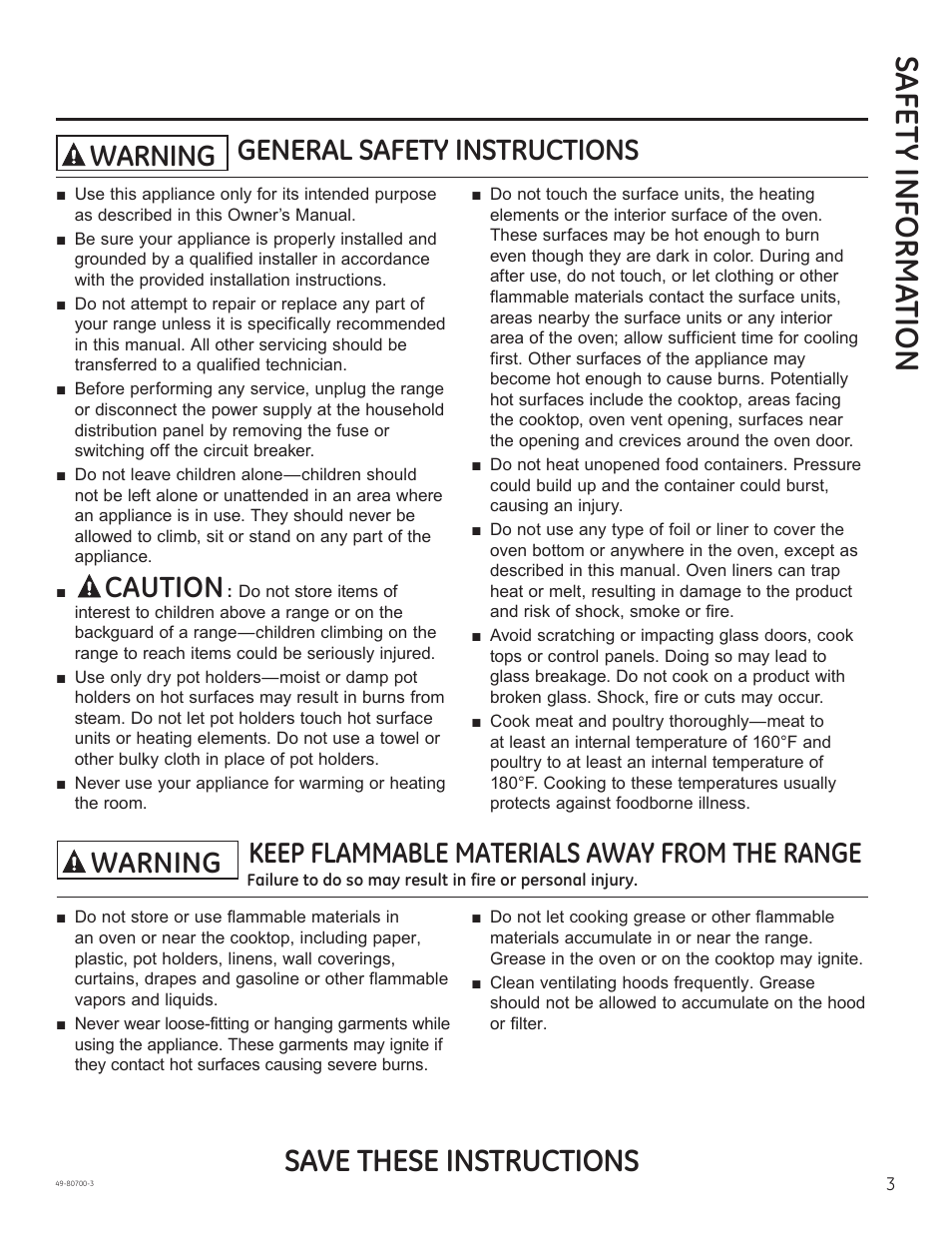 SAFETY INFORMATION

WARNING GENERAL SAFETY INSTRUCTIONS

■ Use this appliance only for its intended purpose as described in this Owner's Manual.

■ Be sure your appliance is properly installed and grounded by a qualified installer in accordance with the provided installation instructions.

■ Do not attempt to repair or replace any part of your range unless it is specifically recommended in this manual. All other servicing should be transferred to a qualified technician.

■ Before performing any service, unplug the range or disconnect the power supply at the household distribution panel by removing the fuse or switching off the circuit breaker.

■ Do not leave children alone—children should not be left alone or unattended in an area where an appliance is in use. They should never be allowed to climb, sit or stand on any part of the appliance.

■ CAUTION: Do not store items of interest to children above a range or on the backguard of a range—children climbing on the range to reach items could be seriously injured.

■ Use only dry pot holders—moist or damp pot holders on hot surfaces may result in burns from steam. Do not let pot holders touch hot surface units or heating elements. Do not use a towel or other bulky cloth in place of pot holders.

■ Never use your appliance for warming or heating the room.

■ Do not touch the surface units, the heating elements or the interior surface of the oven. These surfaces may be hot enough to burn even though they are dark in color. During and after use, do not touch, or let clothing or other flammable materials contact the surface units, areas nearby the surface units or any interior area of the oven; allow sufficient time for cooling first. Other surfaces of the appliance may become hot enough to cause burns. Potentially hot surfaces include the cooktop, areas facing the cooktop, oven vent opening, surfaces near the opening and crevices around the oven door.

■ Do not heat unopened food containers. Pressure could build up and the container could burst, causing an injury.

■ Do not use any type of foil or liner to cover the oven bottom or anywhere in the oven, except as described in this manual. Oven liners can trap heat or melt, resulting in damage to the product and risk of shock, smoke or fire.

■ Avoid scratching or impacting glass doors, cook tops or control panels. Doing so may lead to glass breakage. Do not cook on a product with broken glass. Shock, fire or cuts may occur.

■ Cook meat and poultry thoroughly—meat to at least an internal temperature of 160°F and poultry to at least an internal temperature of 180°F. Cooking to these temperatures usually protects against foodborne illness.

WARNING KEEP FLAMMABLE MATERIALS AWAY FROM THE RANGE
Failure to do so may result in fire or personal injury.

■ Do not store or use flammable materials in an oven or near the cooktop, including paper, plastic, pot holders, linens, wall coverings, curtains, drapes and gasoline or other flammable vapors and liquids.

■ Never wear loose-fitting or hanging garments while using the appliance. These garments may ignite if they contact hot surfaces causing severe burns.

■ Do not let cooking grease or other flammable materials accumulate in or near the range. Grease in the oven or on the cooktop may ignite.

■ Clean ventilating hoods frequently. Grease should not be allowed to accumulate on the hood or filter.

SAVE THESE INSTRUCTIONS

49-80700-3

3